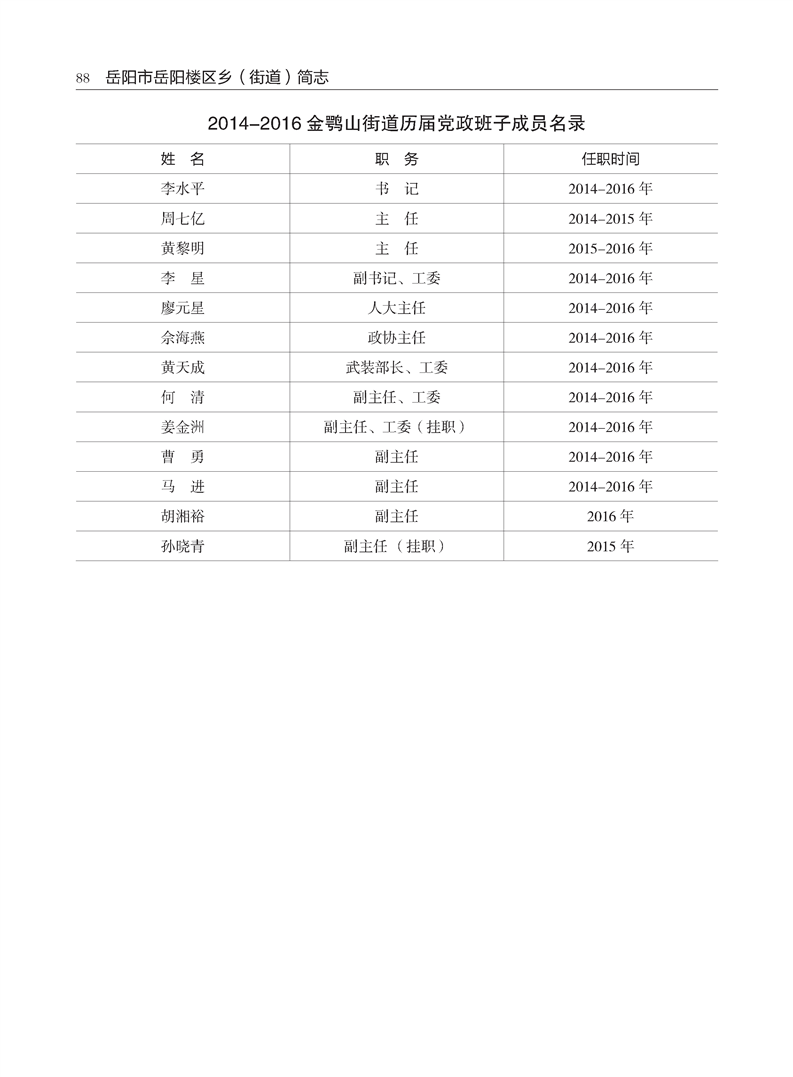 88 岳阳市岳阳楼区乡（街道）简志

2014–2016 金鹗山街道历届党政班子成员名录

| 姓　名 | 职　务 | 任职时间 |
|---|---|---|
| 李水平 | 书　记 | 2014–2016 年 |
| 周七亿 | 主　任 | 2014–2015 年 |
| 黄黎明 | 主　任 | 2015–2016 年 |
| 李　星 | 副书记、工委 | 2014–2016 年 |
| 廖元星 | 人大主任 | 2014–2016 年 |
| 佘海燕 | 政协主任 | 2014–2016 年 |
| 黄天成 | 武装部长、工委 | 2014–2016 年 |
| 何　清 | 副主任、工委 | 2014–2016 年 |
| 姜金洲 | 副主任、工委（挂职） | 2014–2016 年 |
| 曹　勇 | 副主任 | 2014–2016 年 |
| 马　进 | 副主任 | 2014–2016 年 |
| 胡湘裕 | 副主任 | 2016 年 |
| 孙晓青 | 副主任（挂职） | 2015 年 |